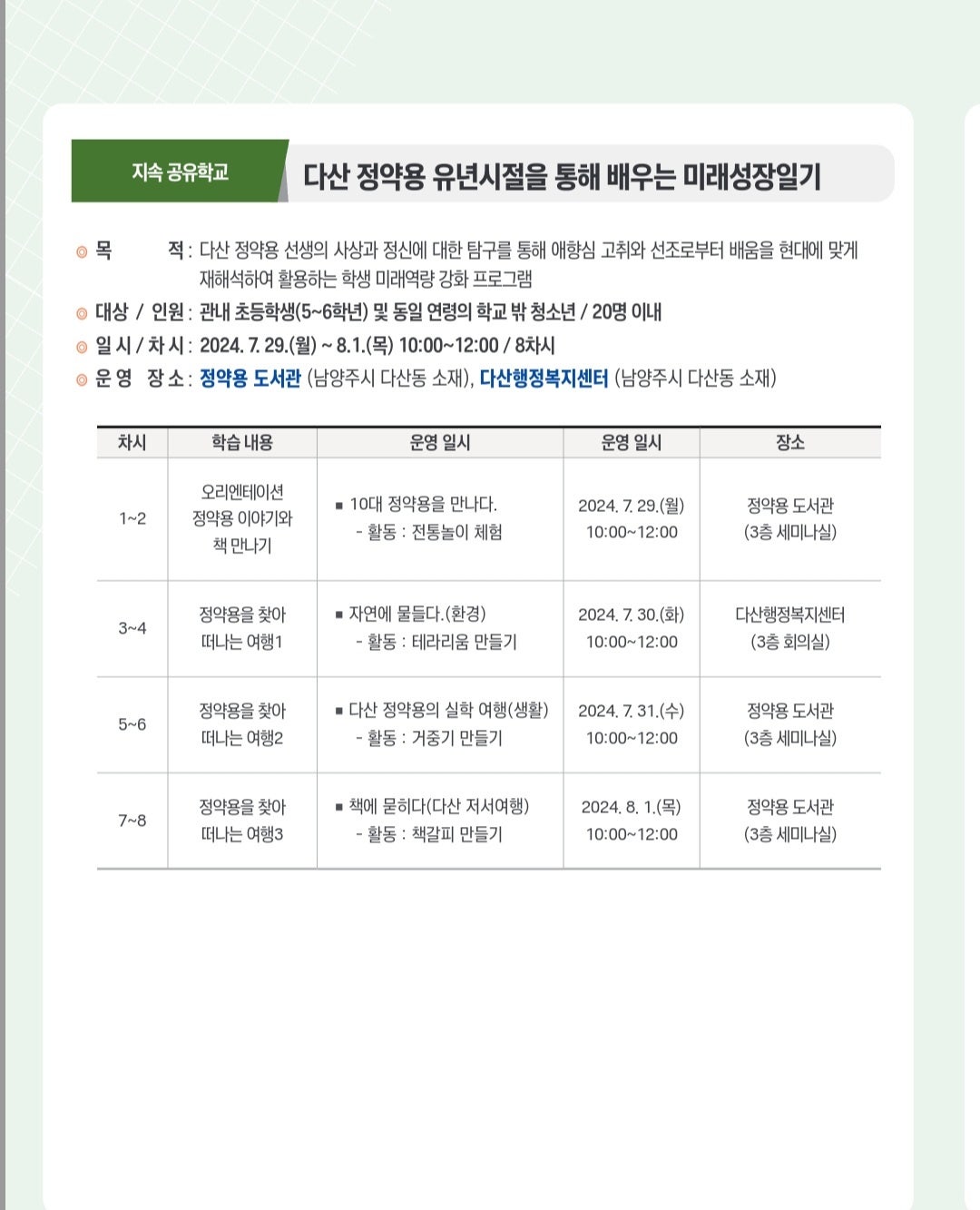 지속 공유학교

다산 정약용 유년시절을 통해 배우는 미래성장일기

◎ 목 적 : 다산 정약용 선생의 사상과 정신에 대한 탐구를 통해 애향심 고취와 선조로부터 배움을 현대에 맞게 재해석하여 활용하는 학생 미래역량 강화 프로그램

◎ 대상 / 인원 : 관내 초등학생(5~6학년) 및 동일 연령의 학교 밖 청소년 / 20명 이내

◎ 일 시 / 차 시 : 2024. 7. 29.(월) ~ 8.1.(목) 10:00~12:00 / 8차시

◎ 운 영 장 소 : 정약용 도서관 (남양주시 다산동 소재), 다산행정복지센터 (남양주시 다산동 소재)

| 차시 | 학습 내용 | 운영 일시 | 운영 일시 | 장소 |
|---|---|---|---|---|
| 1~2 | 오리엔테이션 정약용 이야기와 책 만나기 | ▪ 10대 정약용을 만나다. - 활동 : 전통놀이 체험 | 2024. 7. 29.(월) 10:00~12:00 | 정약용 도서관 (3층 세미나실) |
| 3~4 | 정약용을 찾아 떠나는 여행1 | ▪ 자연에 물들다.(환경) - 활동 : 테라리움 만들기 | 2024. 7. 30.(화) 10:00~12:00 | 다산행정복지센터 (3층 회의실) |
| 5~6 | 정약용을 찾아 떠나는 여행2 | ▪ 다산 정약용의 실학 여행(생활) - 활동 : 거중기 만들기 | 2024. 7. 31.(수) 10:00~12:00 | 정약용 도서관 (3층 세미나실) |
| 7~8 | 정약용을 찾아 떠나는 여행3 | ▪ 책에 묻히다(다산 저서여행) - 활동 : 책갈피 만들기 | 2024. 8. 1.(목) 10:00~12:00 | 정약용 도서관 (3층 세미나실) |